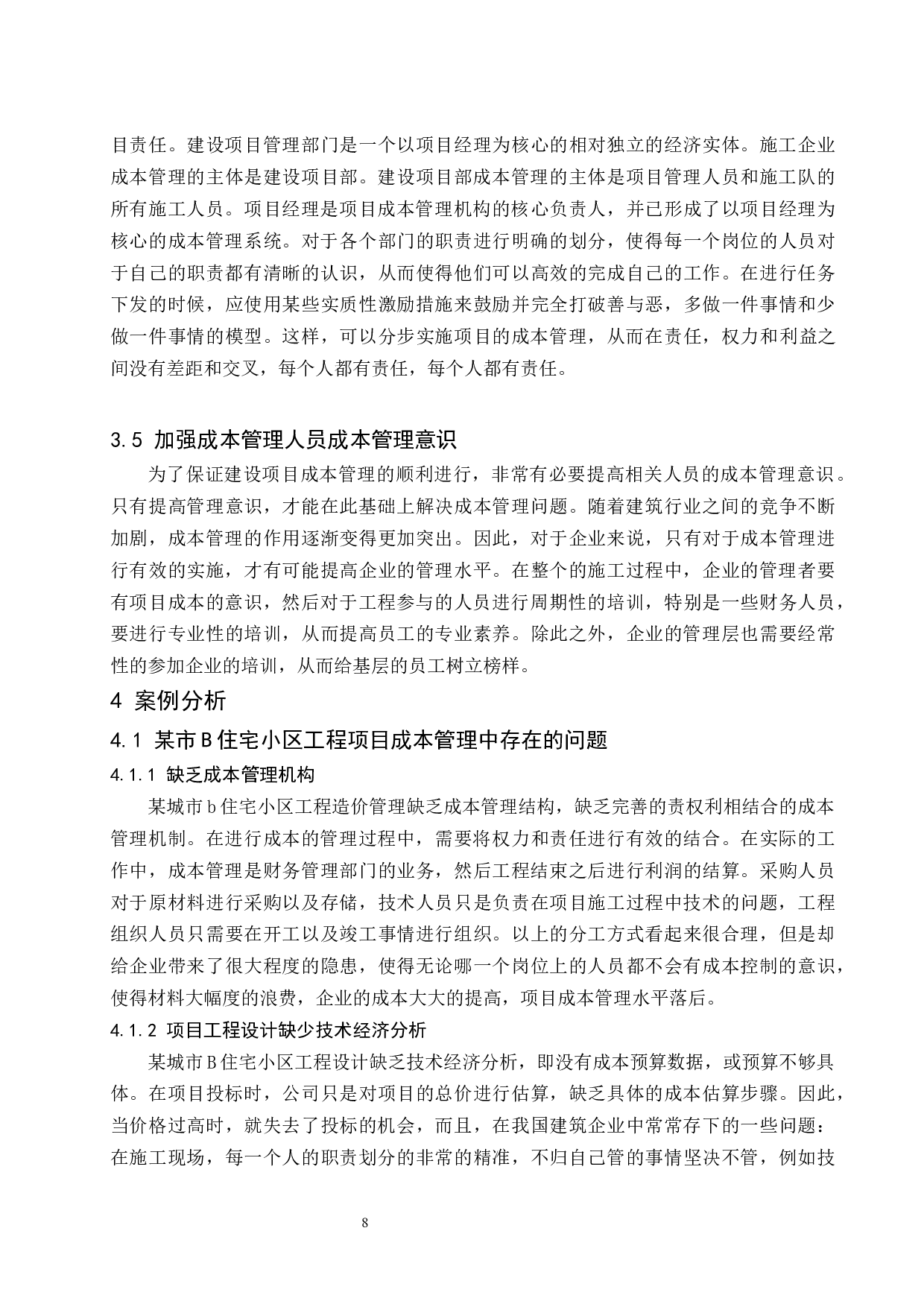 目责任。建设项目管理部门是一个以项目经理为核心的相对独立的经济实体。施工企业成本管理的主体是建设项目部。建设项目部成本管理的主体是项目管理人员和施工队的所有施工人员。项目经理是项目成本管理机构的核心负责人，并已形成了以项目经理为核心的成本管理系统。对于各个部门的职责进行明确的划分，使得每一个岗位的人员对于自己的职责都有清晰的认识，从而使得他们可以高效的完成自己的工作。在进行任务下发的时候，应使用某些实质性激励措施来鼓励并完全打破善与恶，多做一件事情和少做一件事情的模型。这样，可以分步实施项目的成本管理，从而在责任，权力和利益之间没有差距和交叉，每个人都有责任，每个人都有责任。

3.5 加强成本管理人员成本管理意识

为了保证建设项目成本管理的顺利进行，非常有必要提高相关人员的成本管理意识。只有提高管理意识，才能在此基础上解决成本管理问题。随着建筑行业之间的竞争不断加剧，成本管理的作用逐渐变得更加突出。因此，对于企业来说，只有对于成本管理进行有效的实施，才有可能提高企业的管理水平。在整个的施工过程中，企业的管理者要有项目成本的意识，然后对于工程参与的人员进行周期性的培训，特别是一些财务人员，要进行专业性的培训，从而提高员工的专业素养。除此之外，企业的管理层也需要经常性的参加企业的培训，从而给基层的员工树立榜样。

4 案例分析

4.1 某市B住宅小区工程项目成本管理中存在的问题

4.1.1 缺乏成本管理机构

某城市b住宅小区工程造价管理缺乏成本管理结构，缺乏完善的责权利相结合的成本管理机制。在进行成本的管理过程中，需要将权力和责任进行有效的结合。在实际的工作中，成本管理是财务管理部门的业务，然后工程结束之后进行利润的结算。采购人员对于原材料进行采购以及存储，技术人员只是负责在项目施工过程中技术的问题，工程组织人员只需要在开工以及竣工事情进行组织。以上的分工方式看起来很合理，但是却给企业带来了很大程度的隐患，使得无论哪一个岗位上的人员都不会有成本控制的意识，使得材料大幅度的浪费，企业的成本大大的提高，项目成本管理水平落后。

4.1.2 项目工程设计缺少技术经济分析

某城市B住宅小区工程设计缺乏技术经济分析，即没有成本预算数据，或预算不够具体。在项目投标时，公司只是对项目的总价进行估算，缺乏具体的成本估算步骤。因此，当价格过高时，就失去了投标的机会，而且，在我国建筑企业中常常存下的一些问题：在施工现场，每一个人的职责划分的非常的精准，不归自己管的事情坚决不管，例如技

8